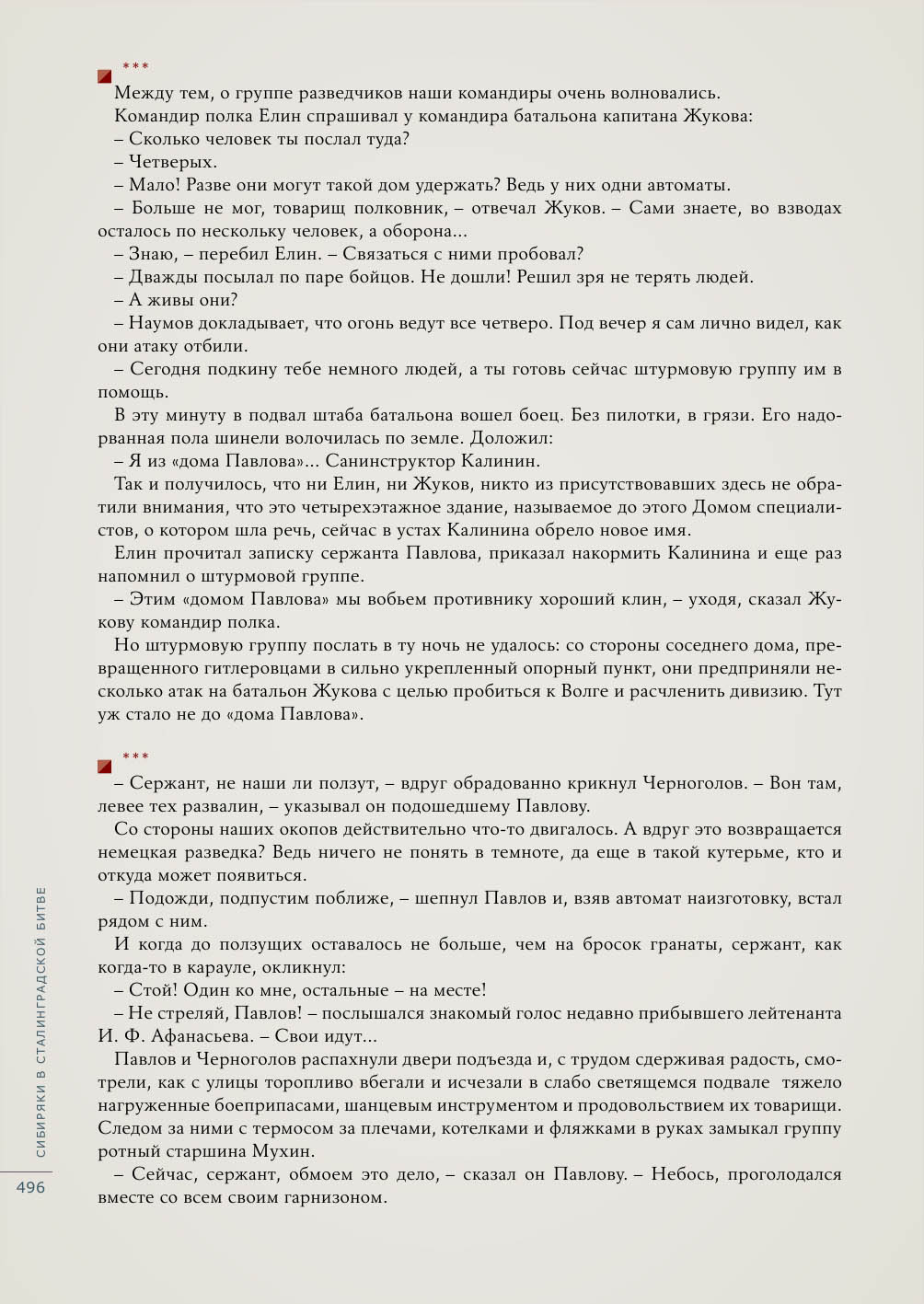 ***

Между тем, о группе разведчиков наши командиры очень волновались.

Командир полка Елин спрашивал у командира батальона капитана Жукова:

– Сколько человек ты послал туда?

– Четверых.

– Мало! Разве они могут такой дом удержать? Ведь у них одни автоматы.

– Больше не мог, товарищ полковник, – отвечал Жуков. – Сами знаете, во взводах осталось по нескольку человек, а оборона...

– Знаю, – перебил Елин. – Связаться с ними пробовал?

– Дважды посылал по паре бойцов. Не дошли! Решил зря не терять людей.

– А живы они?

– Наумов докладывает, что огонь ведут все четверо. Под вечер я сам лично видел, как они атаку отбили.

– Сегодня подкину тебе немного людей, а ты готовь сейчас штурмовую группу им в помощь.

В эту минуту в подвал штаба батальона вошел боец. Без пилотки, в грязи. Его надорванная пола шинели волочилась по земле. Доложил:

– Я из «дома Павлова»... Санинструктор Калинин.

Так и получилось, что ни Елин, ни Жуков, никто из присутствовавших здесь не обратили внимания, что это четырехэтажное здание, называемое до этого Домом специалистов, о котором шла речь, сейчас в устах Калинина обрело новое имя.

Елин прочитал записку сержанта Павлова, приказал накормить Калинина и еще раз напомнил о штурмовой группе.

– Этим «домом Павлова» мы вобьем противнику хороший клин, – уходя, сказал Жукову командир полка.

Но штурмовую группу послать в ту ночь не удалось: со стороны соседнего дома, превращенного гитлеровцами в сильно укрепленный опорный пункт, они предприняли несколько атак на батальон Жукова с целью пробиться к Волге и расчленить дивизию. Тут уж стало не до «дома Павлова».

***

– Сержант, не наши ли ползут, – вдруг обрадованно крикнул Черноголов. – Вон там, левее тех развалин, – указывал он подошедшему Павлову.

Со стороны наших окопов действительно что-то двигалось. А вдруг это возвращается немецкая разведка? Ведь ничего не понять в темноте, да еще в такой кутерьме, кто и откуда может появиться.

– Подожди, подпустим поближе, – шепнул Павлов и, взяв автомат наизготовку, встал рядом с ним.

И когда до ползущих оставалось не больше, чем на бросок гранаты, сержант, как когда-то в карауле, окликнул:

– Стой! Один ко мне, остальные – на месте!

– Не стреляй, Павлов! – послышался знакомый голос недавно прибывшего лейтенанта И. Ф. Афанасьева. – Свои идут...

Павлов и Черноголов распахнули двери подъезда и, с трудом сдерживая радость, смотрели, как с улицы торопливо вбегали и исчезали в слабо светящемся подвале тяжело нагруженные боеприпасами, шанцевым инструментом и продовольствием их товарищи. Следом за ними с термосом за плечами, котелками и фляжками в руках замыкал группу ротный старшина Мухин.

– Сейчас, сержант, обмоем это дело, – сказал он Павлову. – Небось, проголодался вместе со всем своим гарнизоном.

СИБИРЯКИ В СТАЛИНГРАДСКОЙ БИТВЕ

496